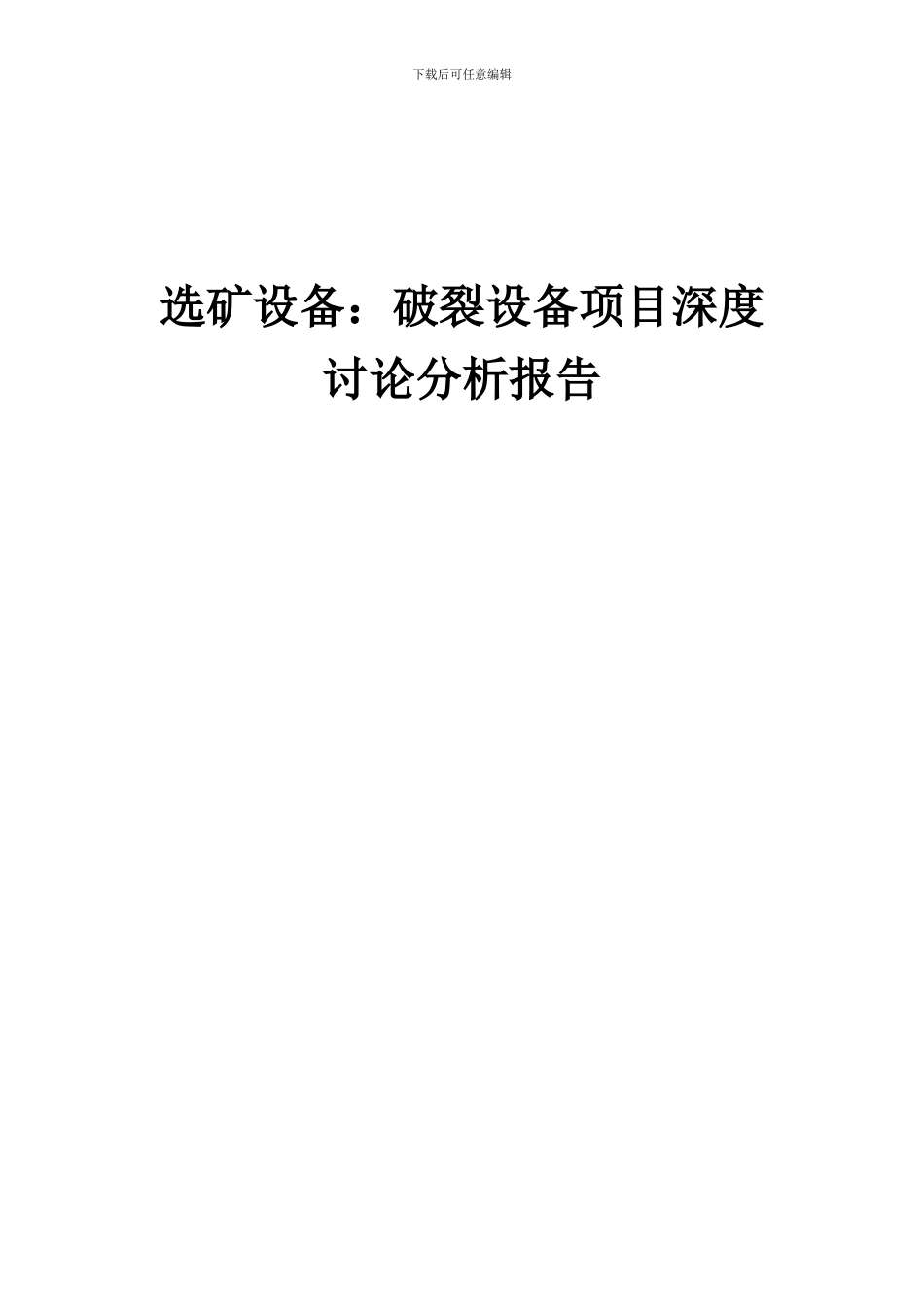 下载后可任意编辑

选矿设备：破裂设备项目深度讨论分析报告